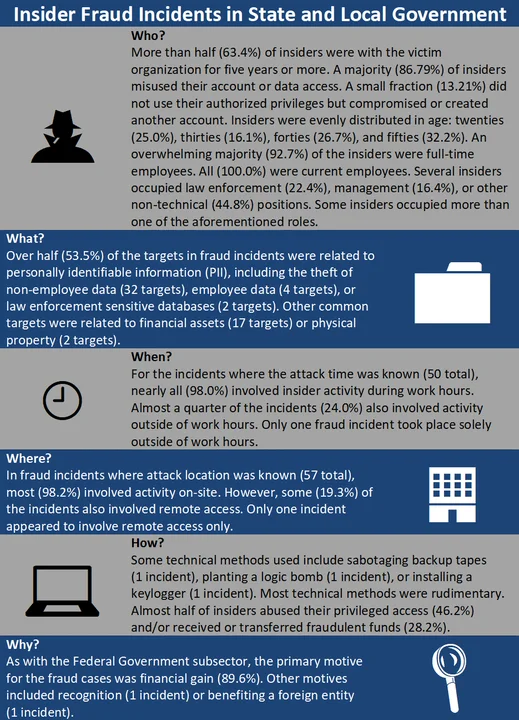 Insider Fraud Incidents in State and Local Government

Who?
More than half (63.4%) of insiders were with the victim organization for five years or more. A majority (86.79%) of insiders misused their account or data access. A small fraction (13.21%) did not use their authorized privileges but compromised or created another account. Insiders were evenly distributed in age: twenties (25.0%), thirties (16.1%), forties (26.7%), and fifties (32.2%). An overwhelming majority (92.7%) of the insiders were full-time employees. All (100.0%) were current employees. Several insiders occupied law enforcement (22.4%), management (16.4%), or other non-technical (44.8%) positions. Some insiders occupied more than one of the aforementioned roles.

What?
Over half (53.5%) of the targets in fraud incidents were related to personally identifiable information (PII), including the theft of non-employee data (32 targets), employee data (4 targets), or law enforcement sensitive databases (2 targets). Other common targets were related to financial assets (17 targets) or physical property (2 targets).

When?
For the incidents where the attack time was known (50 total), nearly all (98.0%) involved insider activity during work hours. Almost a quarter of the incidents (24.0%) also involved activity outside of work hours. Only one fraud incident took place solely outside of work hours.

Where?
In fraud incidents where attack location was known (57 total), most (98.2%) involved activity on-site. However, some (19.3%) of the incidents also involved remote access. Only one incident appeared to involve remote access only.

How?
Some technical methods used include sabotaging backup tapes (1 incident), planting a logic bomb (1 incident), or installing a keylogger (1 incident). Most technical methods were rudimentary. Almost half of insiders abused their privileged access (46.2%) and/or received or transferred fraudulent funds (28.2%).

Why?
As with the Federal Government subsector, the primary motive for the fraud cases was financial gain (89.6%). Other motives included recognition (1 incident) or benefiting a foreign entity (1 incident).